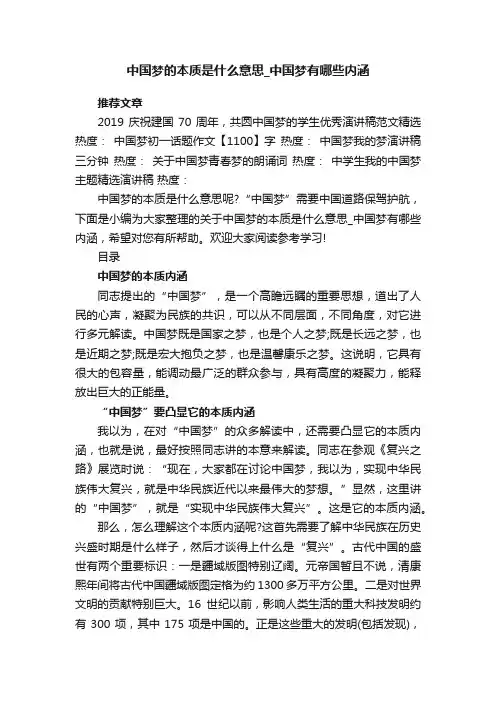 中国梦的本质是什么意思_中国梦有哪些内涵

推荐文章

2019 庆祝建国 70 周年，共圆中国梦的学生优秀演讲稿范文精选 热度： 中国梦初一话题作文【1100】字 热度： 中国梦我的梦演讲稿三分钟 热度： 关于中国梦青春梦的朗诵词 热度： 中学生我的中国梦主题精选演讲稿 热度：

中国梦的本质是什么意思呢?“中国梦”需要中国道路保驾护航，下面是小编为大家整理的关于中国梦的本质是什么意思_中国梦有哪些内涵，希望对您有所帮助。欢迎大家阅读参考学习!

目录

中国梦的本质内涵

同志提出的“中国梦”，是一个高瞻远瞩的重要思想，道出了人民的心声，凝聚为民族的共识，可以从不同层面，不同角度，对它进行多元解读。中国梦既是国家之梦，也是个人之梦;既是长远之梦，也是近期之梦;既是宏大抱负之梦，也是温馨康乐之梦。这说明，它具有很大的包容量，能调动最广泛的群众参与，具有高度的凝聚力，能释放出巨大的正能量。

“中国梦”要凸显它的本质内涵

我以为，在对“中国梦”的众多解读中，还需要凸显它的本质内涵，也就是说，最好按照同志讲的本意来解读。同志在参观《复兴之路》展览时说：“现在，大家都在讨论中国梦，我以为，实现中华民族伟大复兴，就是中华民族近代以来最伟大的梦想。”显然，这里讲的“中国梦”，就是“实现中华民族伟大复兴”。这是它的本质内涵。

那么，怎么理解这个本质内涵呢?这首先需要了解中华民族在历史兴盛时期是什么样子，然后才谈得上什么是“复兴”。古代中国的盛世有两个重要标识：一是疆域版图特别辽阔。元帝国暂且不说，清康熙年间将古代中国疆域版图定格为约 1300 多万平方公里。二是对世界文明的贡献特别巨大。16 世纪以前，影响人类生活的重大科技发明约有 300 项，其中 175 项是中国的。正是这些重大的发明(包括发现)，